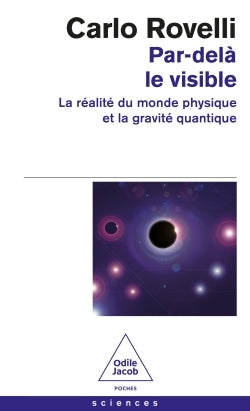 Carlo Rovelli
Par-delà le visible

La réalité du monde physique et la gravité quantique

Odile Jacob
POCHES

sciences